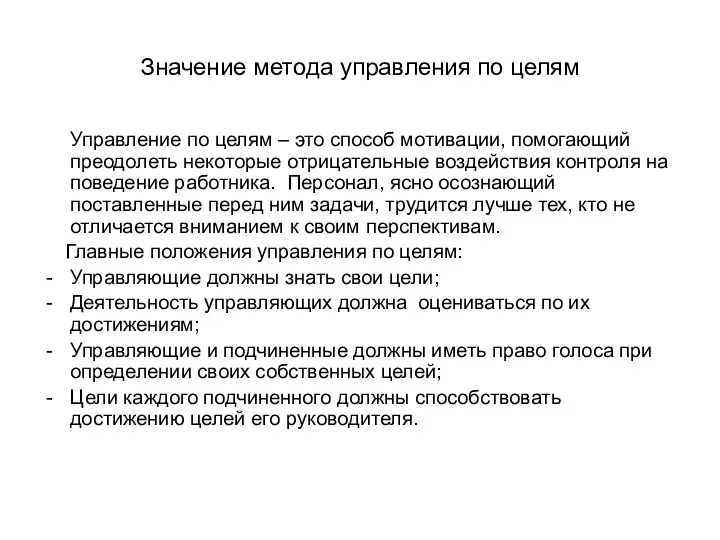 Значение метода управления по целям

Управление по целям – это способ мотивации, помогающий преодолеть некоторые отрицательные воздействия контроля на поведение работника. Персонал, ясно осознающий поставленные перед ним задачи, трудится лучше тех, кто не отличается вниманием к своим перспективам.

Главные положения управления по целям:
- Управляющие должны знать свои цели;
- Деятельность управляющих должна оцениваться по их достижениям;
- Управляющие и подчиненные должны иметь право голоса при определении своих собственных целей;
- Цели каждого подчиненного должны способствовать достижению целей его руководителя.